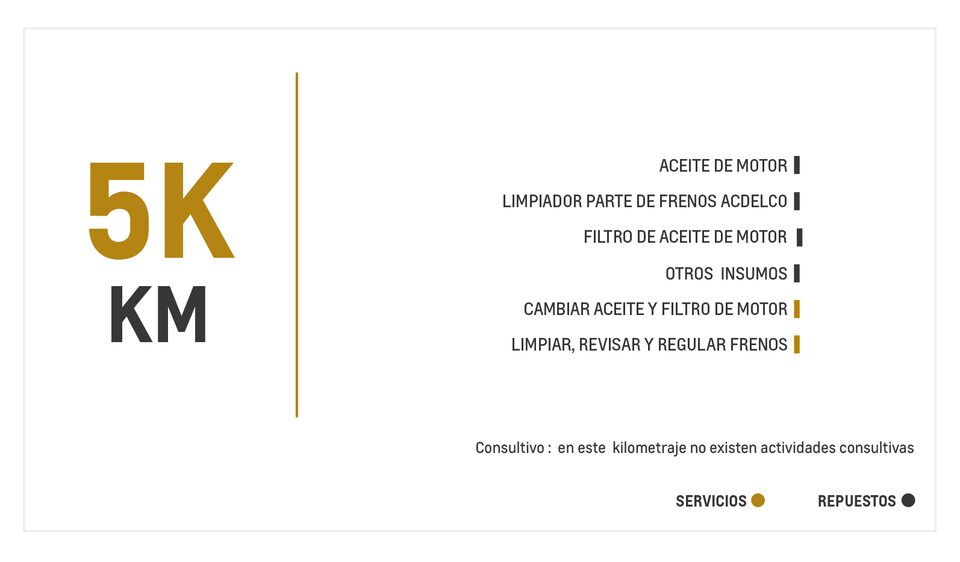 5K
KM

ACEITE DE MOTOR

LIMPIADOR PARTE DE FRENOS ACDELCO

FILTRO DE ACEITE DE MOTOR

OTROS INSUMOS

CAMBIAR ACEITE Y FILTRO DE MOTOR

LIMPIAR, REVISAR Y REGULAR FRENOS

Consultivo : en este kilometraje no existen actividades consultivas

SERVICIOS

REPUESTOS